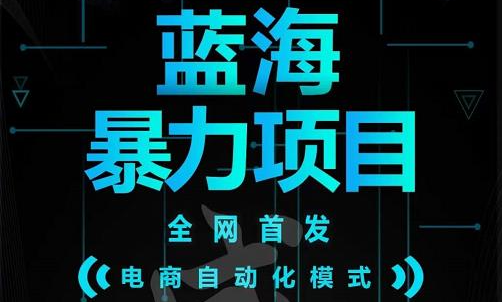 蓝海
暴力项目

全网首发

电商自动化模式